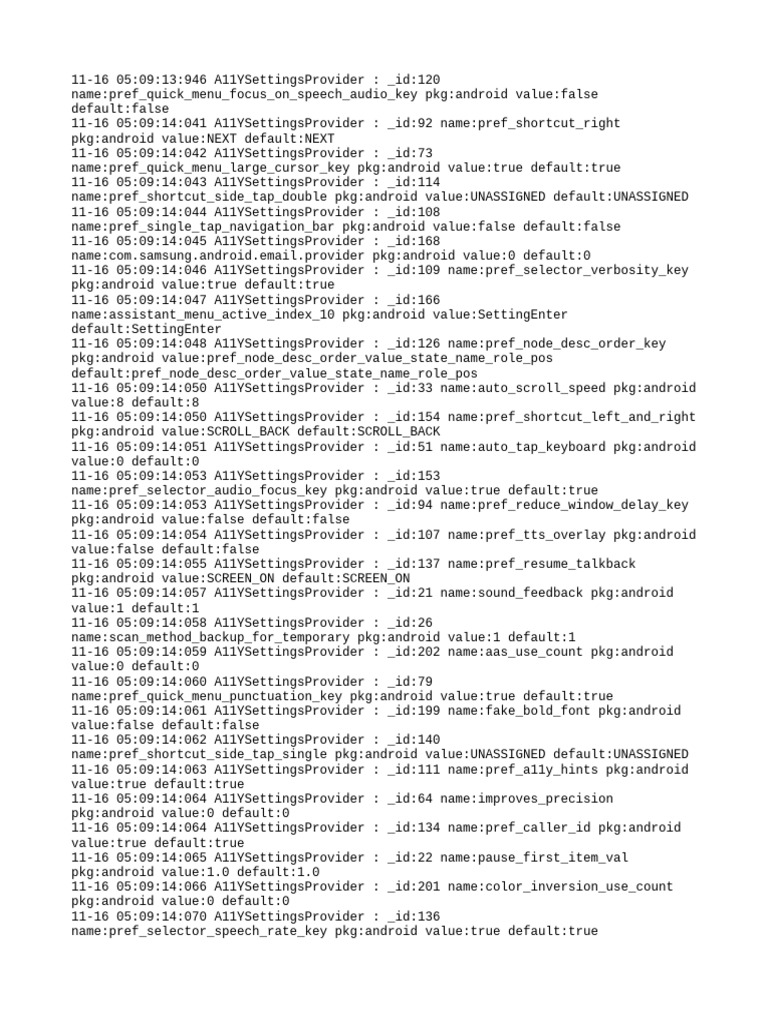 11-16 05:09:13:946 A11YSettingsProvider : _id:120 name:pref_quick_menu_focus_on_speech_audio_key pkg:android value:false default:false
11-16 05:09:14:041 A11YSettingsProvider : _id:92 name:pref_shortcut_right pkg:android value:NEXT default:NEXT
11-16 05:09:14:042 A11YSettingsProvider : _id:73 name:pref_quick_menu_large_cursor_key pkg:android value:true default:true
11-16 05:09:14:043 A11YSettingsProvider : _id:114 name:pref_shortcut_side_tap_double pkg:android value:UNASSIGNED default:UNASSIGNED
11-16 05:09:14:044 A11YSettingsProvider : _id:108 name:pref_single_tap_navigation_bar pkg:android value:false default:false
11-16 05:09:14:045 A11YSettingsProvider : _id:168 name:com.samsung.android.email.provider pkg:android value:0 default:0
11-16 05:09:14:046 A11YSettingsProvider : _id:109 name:pref_selector_verbosity_key pkg:android value:true default:true
11-16 05:09:14:047 A11YSettingsProvider : _id:166 name:assistant_menu_active_index_10 pkg:android value:SettingEnter default:SettingEnter
11-16 05:09:14:048 A11YSettingsProvider : _id:126 name:pref_node_desc_order_key pkg:android value:pref_node_desc_order_value_state_name_role_pos default:pref_node_desc_order_value_state_name_role_pos
11-16 05:09:14:050 A11YSettingsProvider : _id:33 name:auto_scroll_speed pkg:android value:8 default:8
11-16 05:09:14:050 A11YSettingsProvider : _id:154 name:pref_shortcut_left_and_right pkg:android value:SCROLL_BACK default:SCROLL_BACK
11-16 05:09:14:051 A11YSettingsProvider : _id:51 name:auto_tap_keyboard pkg:android value:0 default:0
11-16 05:09:14:053 A11YSettingsProvider : _id:153 name:pref_selector_audio_focus_key pkg:android value:true default:true
11-16 05:09:14:053 A11YSettingsProvider : _id:94 name:pref_reduce_window_delay_key pkg:android value:false default:false
11-16 05:09:14:054 A11YSettingsProvider : _id:107 name:pref_tts_overlay pkg:android value:false default:false
11-16 05:09:14:055 A11YSettingsProvider : _id:137 name:pref_resume_talkback pkg:android value:SCREEN_ON default:SCREEN_ON
11-16 05:09:14:057 A11YSettingsProvider : _id:21 name:sound_feedback pkg:android value:1 default:1
11-16 05:09:14:058 A11YSettingsProvider : _id:26 name:scan_method_backup_for_temporary pkg:android value:1 default:1
11-16 05:09:14:059 A11YSettingsProvider : _id:202 name:aas_use_count pkg:android value:0 default:0
11-16 05:09:14:060 A11YSettingsProvider : _id:79 name:pref_quick_menu_punctuation_key pkg:android value:true default:true
11-16 05:09:14:061 A11YSettingsProvider : _id:199 name:fake_bold_font pkg:android value:false default:false
11-16 05:09:14:062 A11YSettingsProvider : _id:140 name:pref_shortcut_side_tap_single pkg:android value:UNASSIGNED default:UNASSIGNED
11-16 05:09:14:063 A11YSettingsProvider : _id:111 name:pref_a11y_hints pkg:android value:true default:true
11-16 05:09:14:064 A11YSettingsProvider : _id:64 name:improves_precision pkg:android value:0 default:0
11-16 05:09:14:064 A11YSettingsProvider : _id:134 name:pref_caller_id pkg:android value:true default:true
11-16 05:09:14:065 A11YSettingsProvider : _id:22 name:pause_first_item_val pkg:android value:1.0 default:1.0
11-16 05:09:14:066 A11YSettingsProvider : _id:201 name:color_inversion_use_count pkg:android value:0 default:0
11-16 05:09:14:070 A11YSettingsProvider : _id:136 name:pref_selector_speech_rate_key pkg:android value:true default:true